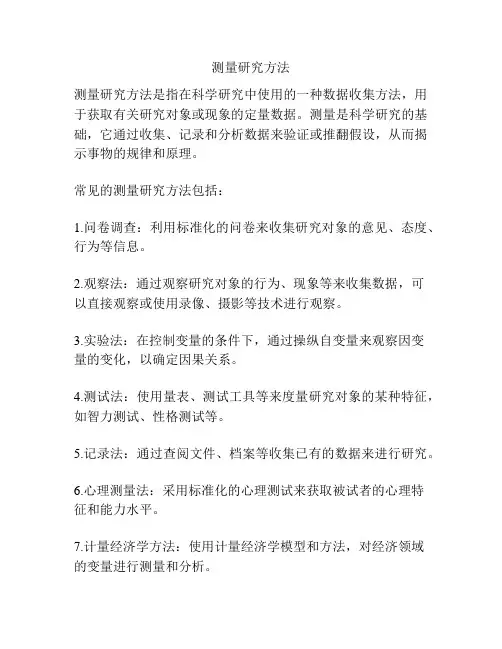 测量研究方法

测量研究方法是指在科学研究中使用的一种数据收集方法，用于获取有关研究对象或现象的定量数据。测量是科学研究的基础，它通过收集、记录和分析数据来验证或推翻假设，从而揭示事物的规律和原理。

常见的测量研究方法包括：

1.问卷调查：利用标准化的问卷来收集研究对象的意见、态度、行为等信息。

2.观察法：通过观察研究对象的行为、现象等来收集数据，可以直接观察或使用录像、摄影等技术进行观察。

3.实验法：在控制变量的条件下，通过操纵自变量来观察因变量的变化，以确定因果关系。

4.测试法：使用量表、测试工具等来度量研究对象的某种特征，如智力测试、性格测试等。

5.记录法：通过查阅文件、档案等收集已有的数据来进行研究。

6.心理测量法：采用标准化的心理测试来获取被试者的心理特征和能力水平。

7.计量经济学方法：使用计量经济学模型和方法，对经济领域的变量进行测量和分析。